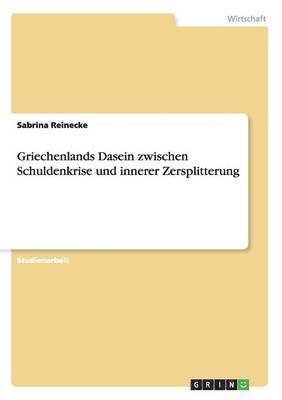 Wirtschaft

Sabrina Reinecke

Griechenlands Dasein zwischen Schuldenkrise und innerer Zersplitterung

Studienarbeit

GRIN